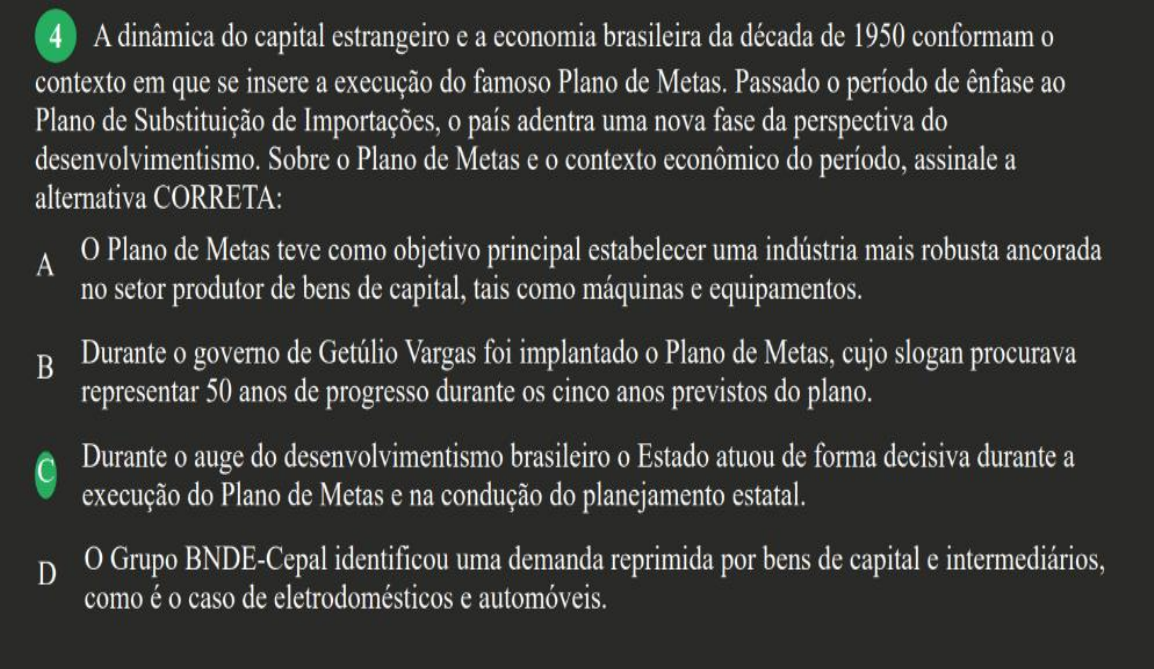 4 A dinâmica do capital estrangeiro e a economia brasileira da década de 1950 conformam o contexto em que se insere a execução do famoso Plano de Metas. Passado o período de ênfase ao Plano de Substituição de Importações, o país adentra uma nova fase da perspectiva do desenvolvimentismo. Sobre o Plano de Metas e o contexto econômico do período, assinale a alternativa CORRETA:

A O Plano de Metas teve como objetivo principal estabelecer uma indústria mais robusta ancorada no setor produtor de bens de capital, tais como máquinas e equipamentos.

B Durante o governo de Getúlio Vargas foi implantado o Plano de Metas, cujo slogan procurava representar 50 anos de progresso durante os cinco anos previstos do plano.

C Durante o auge do desenvolvimentismo brasileiro o Estado atuou de forma decisiva durante a execução do Plano de Metas e na condução do planejamento estatal.

D O Grupo BNDE-Cepal identificou uma demanda reprimida por bens de capital e intermediários, como é o caso de eletrodomésticos e automóveis.